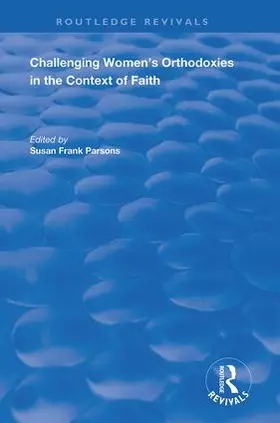 ROUTLEDGE REVIVALS

Challenging Women's Orthodoxies in the Context of Faith

Edited by
Susan Frank Parsons

ROUTLEDGE
REVIVALS